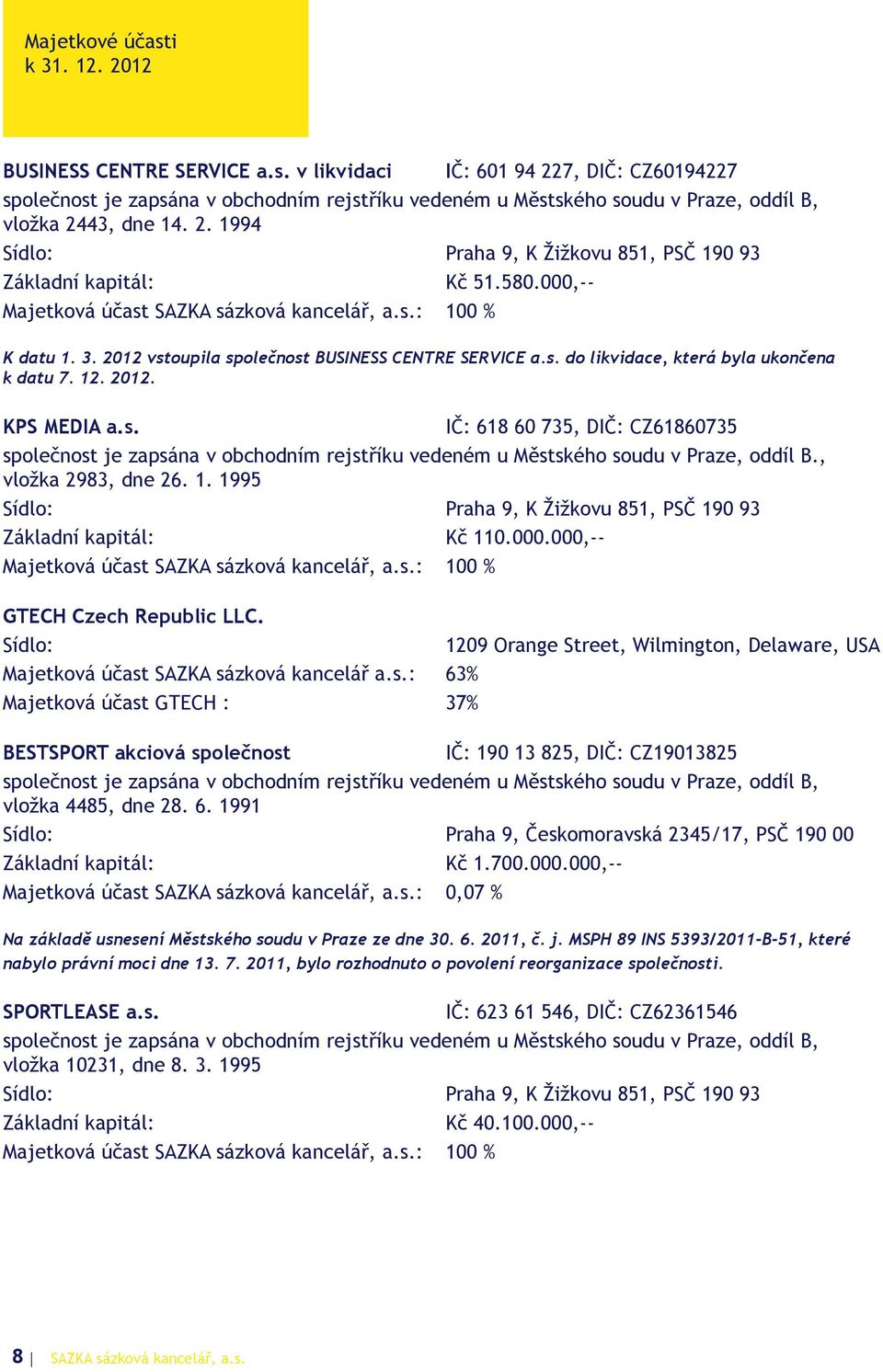 Majetkové účasti
k 31. 12. 2012

BUSINESS CENTRE SERVICE a.s. v likvidaci IČ: 601 94 227, DIČ: CZ60194227
společnost je zapsána v obchodním rejstříku vedeném u Městského soudu v Praze, oddíl B, vložka 2443, dne 14. 2. 1994
Sídlo: Praha 9, K Žižkovu 851, PSČ 190 93
Základní kapitál: Kč 51.580.000,--
Majetková účast SAZKA sázková kancelář, a.s.: 100 %

K datu 1. 3. 2012 vstoupila společnost BUSINESS CENTRE SERVICE a.s. do likvidace, která byla ukončena k datu 7. 12. 2012.

KPS MEDIA a.s. IČ: 618 60 735, DIČ: CZ61860735
společnost je zapsána v obchodním rejstříku vedeném u Městského soudu v Praze, oddíl B., vložka 2983, dne 26. 1. 1995
Sídlo: Praha 9, K Žižkovu 851, PSČ 190 93
Základní kapitál: Kč 110.000.000,--
Majetková účast SAZKA sázková kancelář, a.s.: 100 %

GTECH Czech Republic LLC.
Sídlo: 1209 Orange Street, Wilmington, Delaware, USA
Majetková účast SAZKA sázková kancelář a.s.: 63%
Majetková účast GTECH : 37%

BESTSPORT akciová společnost IČ: 190 13 825, DIČ: CZ19013825
společnost je zapsána v obchodním rejstříku vedeném u Městského soudu v Praze, oddíl B, vložka 4485, dne 28. 6. 1991
Sídlo: Praha 9, Českomoravská 2345/17, PSČ 190 00
Základní kapitál: Kč 1.700.000.000,--
Majetková účast SAZKA sázková kancelář, a.s.: 0,07 %

Na základě usnesení Městského soudu v Praze ze dne 30. 6. 2011, č. j. MSPH 89 INS 5393/2011-B-51, které nabylo právní moci dne 13. 7. 2011, bylo rozhodnuto o povolení reorganizace společnosti.

SPORTLEASE a.s. IČ: 623 61 546, DIČ: CZ62361546
společnost je zapsána v obchodním rejstříku vedeném u Městského soudu v Praze, oddíl B, vložka 10231, dne 8. 3. 1995
Sídlo: Praha 9, K Žižkovu 851, PSČ 190 93
Základní kapitál: Kč 40.100.000,--
Majetková účast SAZKA sázková kancelář, a.s.: 100 %

8 | SAZKA sázková kancelář, a.s.